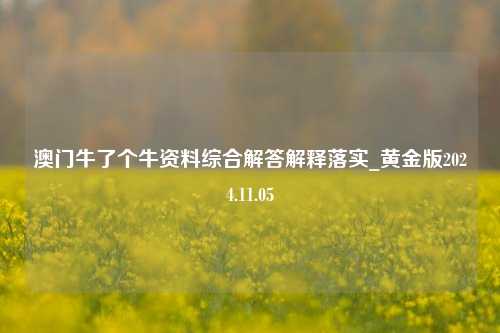 澳门牛了个牛资料综合解答解释落实_黄金版2024.11.05